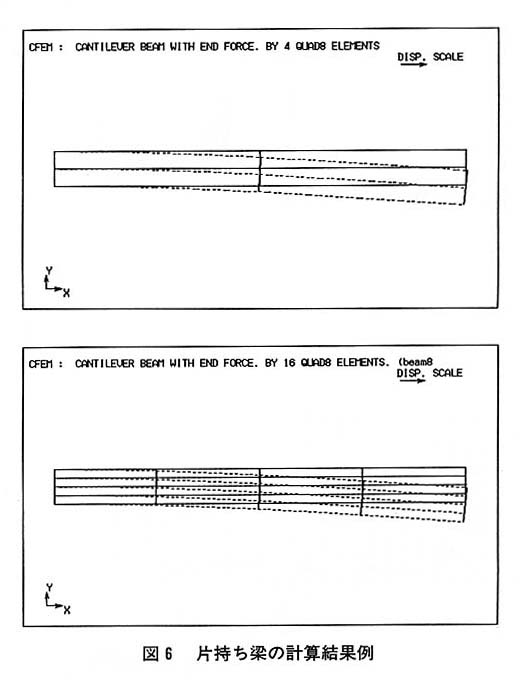 CFEM : CANTILEVER BEAM WITH END FORCE. BY 4 QUAD8 ELEMENTS

DISP. SCALE

Y
X

CFEM : CANTILEVER BEAM WITH END FORCE. BY 16 QUAD8 ELEMENTS. (beam8

DISP. SCALE

Y
X

図 6　片持ち梁の計算結果例